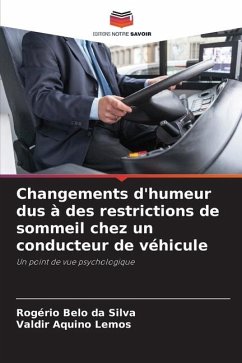 EDITIONS NOTRE SAVOIR

Changements d'humeur dus à des restrictions de sommeil chez un conducteur de véhicule

Un point de vue psychologique

Rogério Belo da Silva
Valdir Aquino Lemos